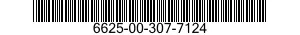 6625-00-307-7124